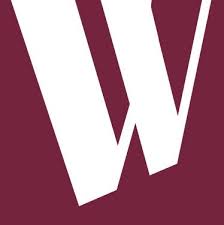 W